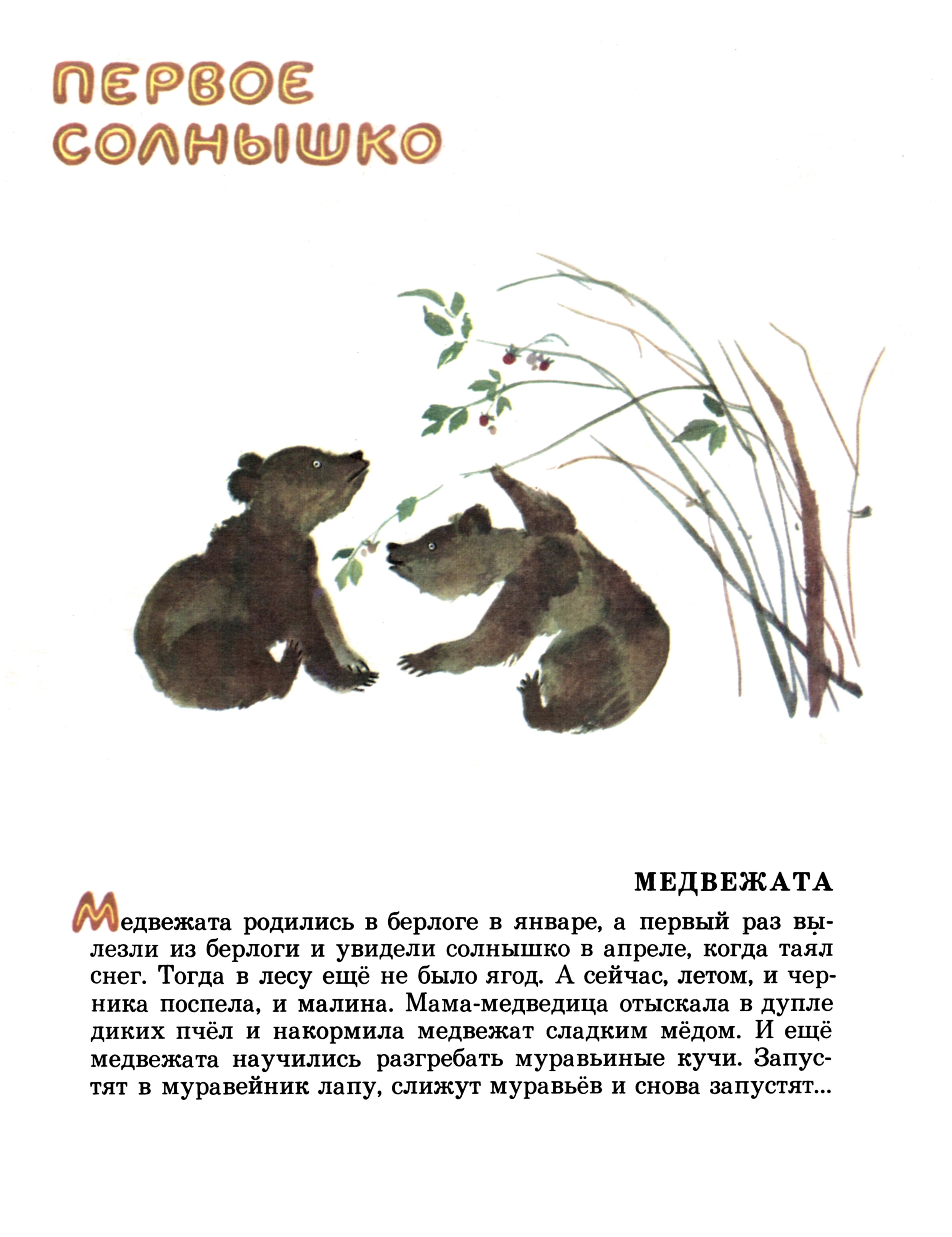 ПЕРВОЕ СОЛНЫШКО

МЕДВЕЖАТА

Медвежата родились в берлоге в январе, а первый раз вылезли из берлоги и увидели солнышко в апреле, когда таял снег. Тогда в лесу ещё не было ягод. А сейчас, летом, и черника поспела, и малина. Мама-медведица отыскала в дупле диких пчёл и накормила медвежат сладким мёдом. И ещё медвежата научились разгребать муравьиные кучи. Запустят в муравейник лапу, слижут муравьёв и снова запустят...